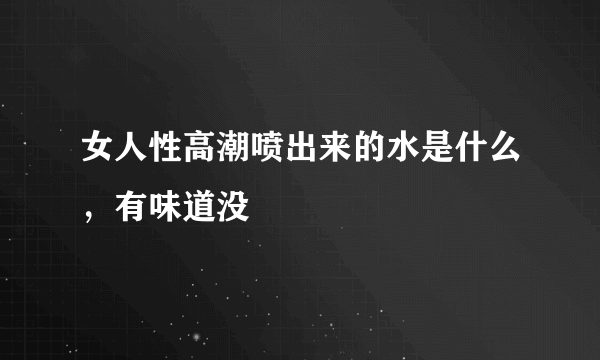 女人性高潮喷出来的水是什么，有味道没